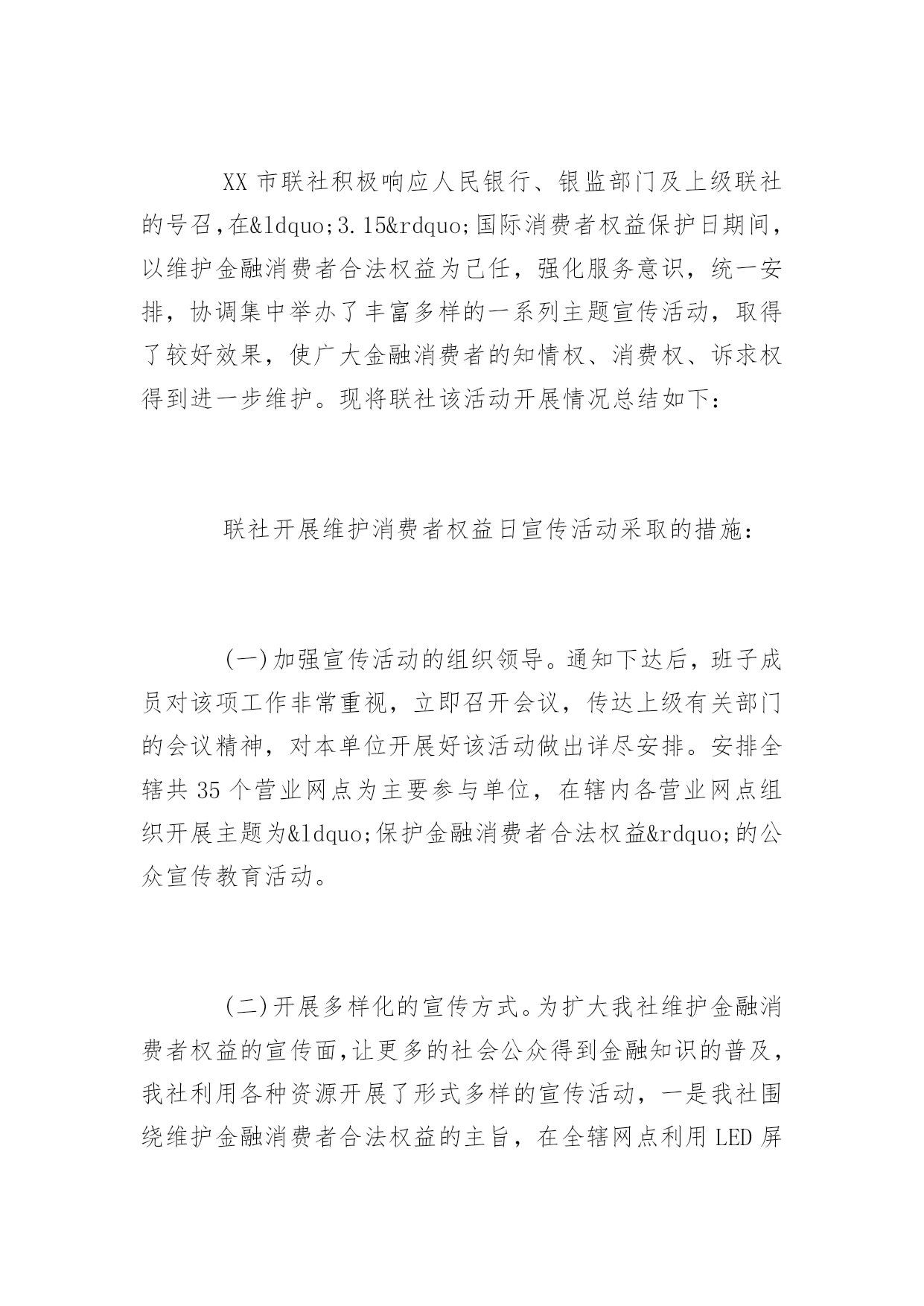 XX 市联社积极响应人民银行、银监部门及上级联社的号召,在&ldquo;3.15&rdquo;国际消费者权益保护日期间，以维护金融消费者合法权益为己任，强化服务意识，统一安排，协调集中举办了丰富多样的一系列主题宣传活动，取得了较好效果，使广大金融消费者的知情权、消费权、诉求权得到进一步维护。现将联社该活动开展情况总结如下：

联社开展维护消费者权益日宣传活动采取的措施：

(一)加强宣传活动的组织领导。通知下达后，班子成员对该项工作非常重视，立即召开会议，传达上级有关部门的会议精神，对本单位开展好该活动做出详尽安排。安排全辖共 35 个营业网点为主要参与单位，在辖内各营业网点组织开展主题为&ldquo;保护金融消费者合法权益&rdquo;的公众宣传教育活动。

(二)开展多样化的宣传方式。为扩大我社维护金融消费者权益的宣传面,让更多的社会公众得到金融知识的普及，我社利用各种资源开展了形式多样的宣传活动，一是我社围绕维护金融消费者合法权益的主旨，在全辖网点利用 LED 屏